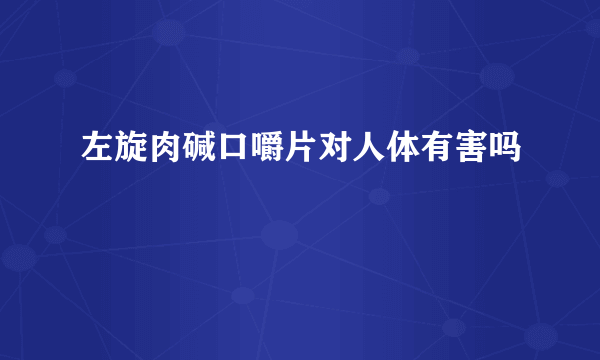 左旋肉碱口嚼片对人体有害吗